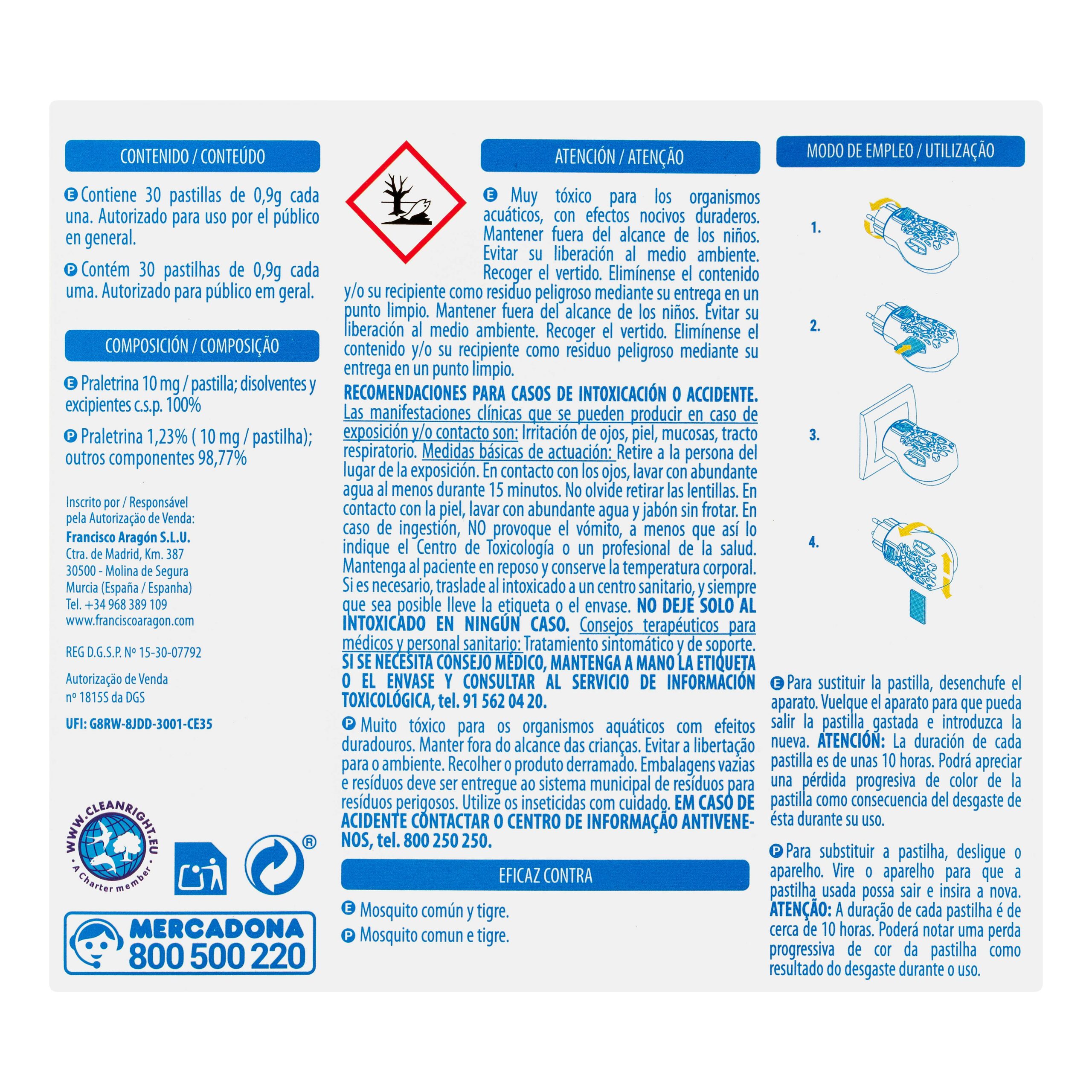 CONTENIDO / CONTEÚDO

E Contiene 30 pastillas de 0,9g cada una. Autorizado para uso por el público en general.

P Contém 30 pastilhas de 0,9g cada uma. Autorizado para público em geral.

COMPOSICIÓN / COMPOSIÇÃO

E Praletrina 10 mg / pastilla; disolventes y excipientes c.s.p. 100%

P Praletrina 1,23% ( 10 mg / pastilha); outros componentes 98,77%

Inscrito por / Responsável pela Autorização de Venda:
Francisco Aragón S.L.U.
Ctra. de Madrid, Km. 387
30500 - Molina de Segura
Murcia (España / Espanha)
Tel. +34 968 389 109
www.franciscoaragon.com

REG D.G.S.P. Nº 15-30-07792

Autorização de Venda nº 1815S da DGS

UFI: G8RW-8JDD-3001-CE35

WWW.CLEANRIGHT.EU
A Charter member

®

MERCADONA
800 500 220

ATENCIÓN / ATENÇÃO

E Muy tóxico para los organismos acuáticos, con efectos nocivos duraderos. Mantener fuera del alcance de los niños. Evitar su liberación al medio ambiente. Recoger el vertido. Elimínense el contenido y/o su recipiente como residuo peligroso mediante su entrega en un punto limpio. Mantener fuera del alcance de los niños. Evitar su liberación al medio ambiente. Recoger el vertido. Elimínense el contenido y/o su recipiente como residuo peligroso mediante su entrega en un punto limpio.

RECOMENDACIONES PARA CASOS DE INTOXICACIÓN O ACCIDENTE. Las manifestaciones clínicas que se pueden producir en caso de exposición y/o contacto son: Irritación de ojos, piel, mucosas, tracto respiratorio. Medidas básicas de actuación: Retire a la persona del lugar de la exposición. En contacto con los ojos, lavar con abundante agua al menos durante 15 minutos. No olvide retirar las lentillas. En contacto con la piel, lavar con abundante agua y jabón sin frotar. En caso de ingestión, NO provoque el vómito, a menos que así lo indique el Centro de Toxicología o un profesional de la salud. Mantenga al paciente en reposo y conserve la temperatura corporal. Si es necesario, traslade al intoxicado a un centro sanitario, y siempre que sea posible lleve la etiqueta o el envase. NO DEJE SOLO AL INTOXICADO EN NINGÚN CASO. Consejos terapéuticos para médicos y personal sanitario: Tratamiento sintomático y de soporte. SI SE NECESITA CONSEJO MÉDICO, MANTENGA A MANO LA ETIQUETA O EL ENVASE Y CONSULTAR AL SERVICIO DE INFORMACIÓN TOXICOLÓGICA, tel. 91 562 04 20.

P Muito tóxico para os organismos aquáticos com efeitos duradouros. Manter fora do alcance das crianças. Evitar a libertação para o ambiente. Recolher o produto derramado. Embalagens vazias e resíduos deve ser entregue ao sistema municipal de resíduos para resíduos perigosos. Utilize os inseticidas com cuidado. EM CASO DE ACIDENTE CONTACTAR O CENTRO DE INFORMAÇÃO ANTIVENENOS, tel. 800 250 250.

EFICAZ CONTRA

E Mosquito común y tigre.

P Mosquito comun e tigre.

MODO DE EMPLEO / UTILIZAÇÃO

1.

2.

3.

4.

E Para sustituir la pastilla, desenchufe el aparato. Vuelque el aparato para que pueda salir la pastilla gastada e introduzca la nueva. ATENCIÓN: La duración de cada pastilla es de unas 10 horas. Podrá apreciar una pérdida progresiva de color de la pastilla como consecuencia del desgaste de ésta durante su uso.

P Para substituir a pastilha, desligue o aparelho. Vire o aparelho para que a pastilha usada possa sair e insira a nova. ATENÇÃO: A duração de cada pastilha é de cerca de 10 horas. Poderá notar uma perda progressiva de cor da pastilha como resultado do desgaste durante o uso.